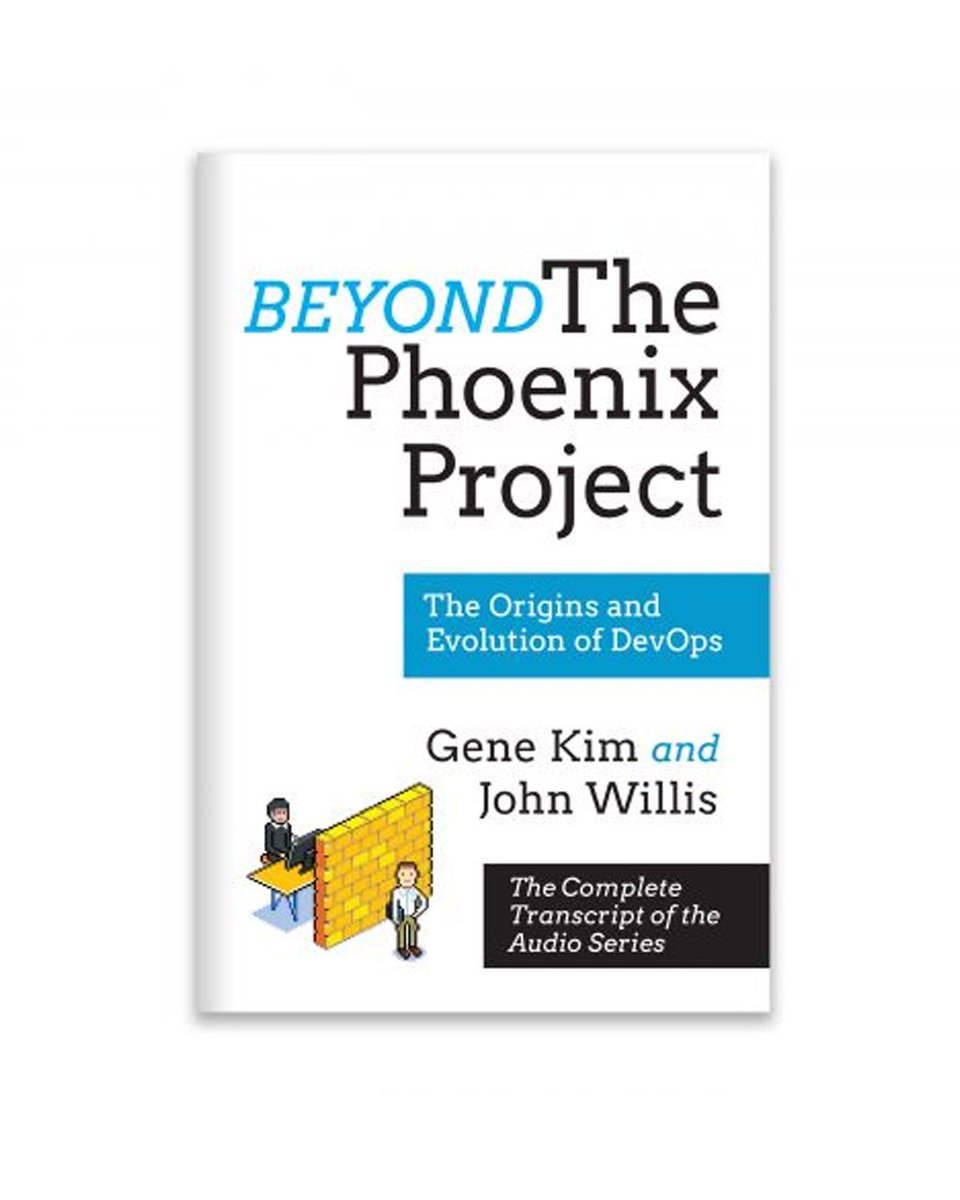 BEYOND The Phoenix Project

The Origins and Evolution of DevOps

Gene Kim and John Willis

The Complete Transcript of the Audio Series